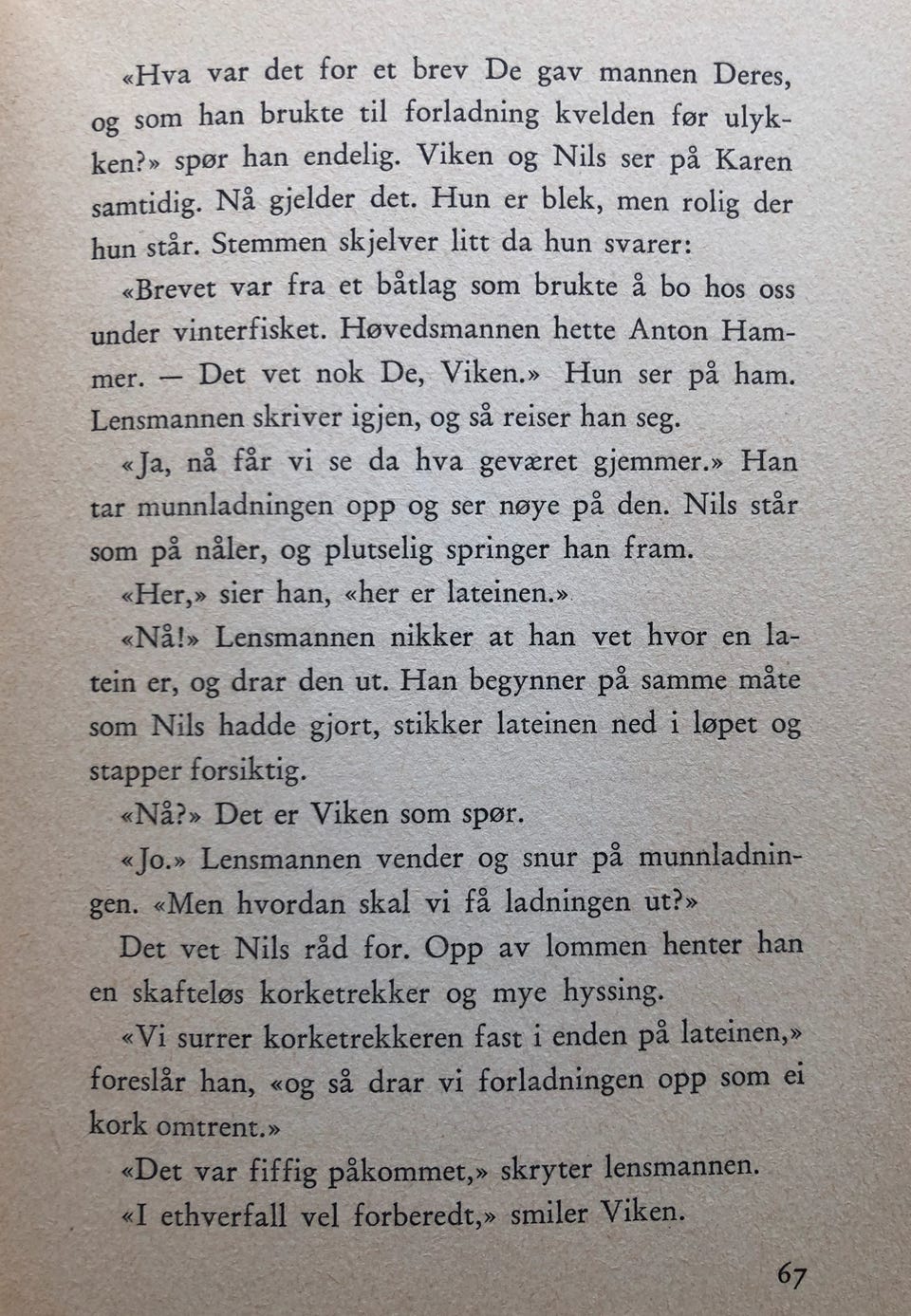 «Hva var det for et brev De gav mannen Deres, og som han brukte til forladning kvelden før ulykken?» spør han endelig. Viken og Nils ser på Karen samtidig. Nå gjelder det. Hun er blek, men rolig der hun står. Stemmen skjelver litt da hun svarer:

«Brevet var fra et båtlag som brukte å bo hos oss under vinterfisket. Høvedsmannen hette Anton Hammer. — Det vet nok De, Viken.» Hun ser på ham. Lensmannen skriver igjen, og så reiser han seg.

«Ja, nå får vi se da hva geværet gjemmer.» Han tar munnladningen opp og ser nøye på den. Nils står som på nåler, og plutselig springer han fram.

«Her,» sier han, «her er lateinen.»

«Nå!» Lensmannen nikker at han vet hvor en latein er, og drar den ut. Han begynner på samme måte som Nils hadde gjort, stikker lateinen ned i løpet og stapper forsiktig.

«Nå?» Det er Viken som spør.

«Jo.» Lensmannen vender og snur på munnladningen. «Men hvordan skal vi få ladningen ut?»

Det vet Nils råd for. Opp av lommen henter han en skafteløs korketrekker og mye hyssing.

«Vi surrer korketrekkeren fast i enden på lateinen,» foreslår han, «og så drar vi forladningen opp som ei kork omtrent.»

«Det var fiffig påkommet,» skryter lensmannen.

«I ethverfall vel forberedt,» smiler Viken.

67